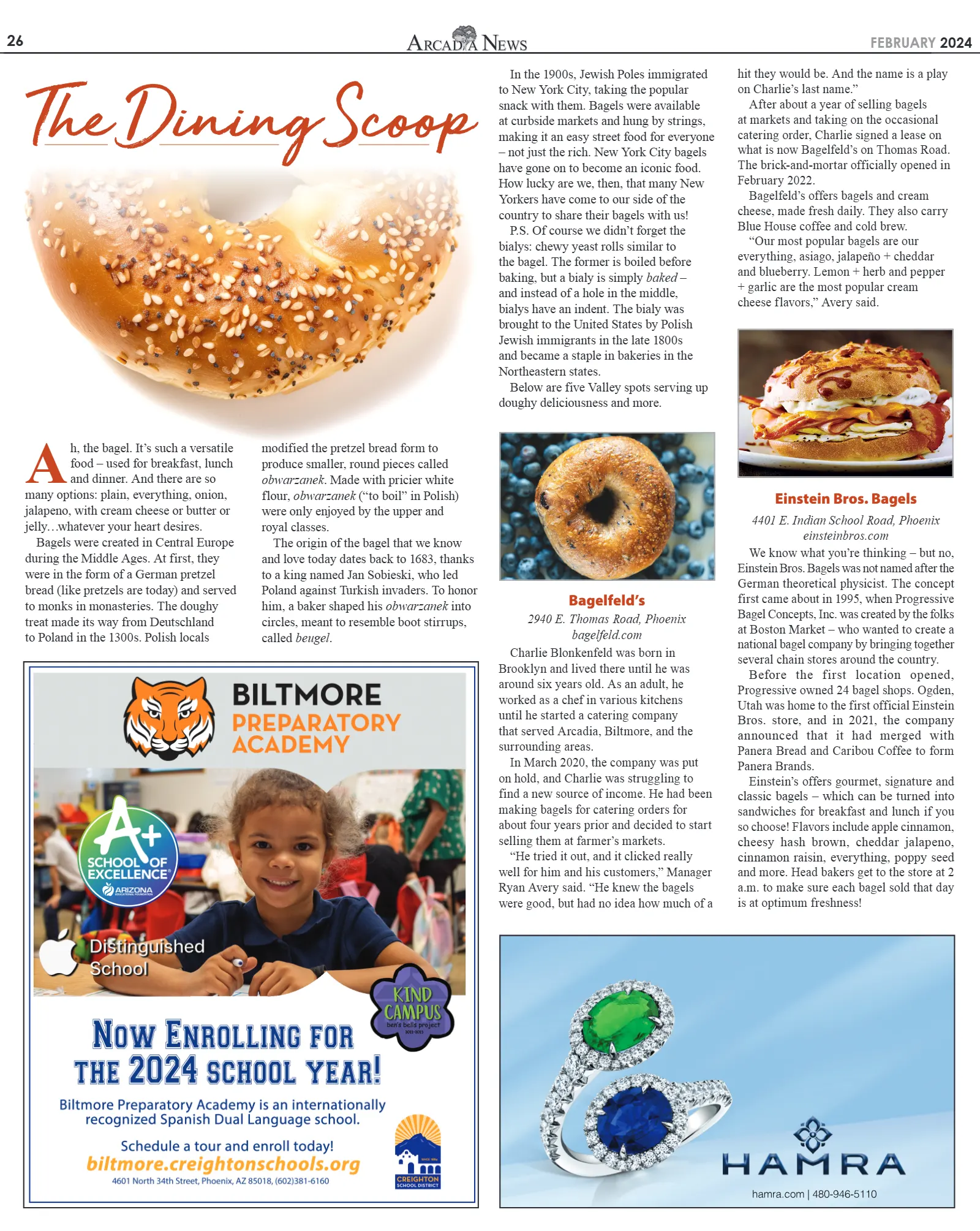 26 ARCADIA NEWS FEBRUARY 2024

The Dining Scoop

Ah, the bagel. It's such a versatile food – used for breakfast, lunch and dinner. And there are so many options: plain, everything, onion, jalapeno, with cream cheese or butter or jelly…whatever your heart desires.

Bagels were created in Central Europe during the Middle Ages. At first, they were in the form of a German pretzel bread (like pretzels are today) and served to monks in monasteries. The doughy treat made its way from Deutschland to Poland in the 1300s. Polish locals modified the pretzel bread form to produce smaller, round pieces called obwarzanek. Made with pricier white flour, obwarzanek ("to boil" in Polish) were only enjoyed by the upper and royal classes.

The origin of the bagel that we know and love today dates back to 1683, thanks to a king named Jan Sobieski, who led Poland against Turkish invaders. To honor him, a baker shaped his obwarzanek into circles, meant to resemble boot stirrups, called beugel.

In the 1900s, Jewish Poles immigrated to New York City, taking the popular snack with them. Bagels were available at curbside markets and hung by strings, making it an easy street food for everyone – not just the rich. New York City bagels have gone on to become an iconic food. How lucky are we, then, that many New Yorkers have come to our side of the country to share their bagels with us!

P.S. Of course we didn't forget the bialys: chewy yeast rolls similar to the bagel. The former is boiled before baking, but a bialy is simply baked – and instead of a hole in the middle, bialys have an indent. The bialy was brought to the United States by Polish Jewish immigrants in the late 1800s and became a staple in bakeries in the Northeastern states.

Below are five Valley spots serving up doughy deliciousness and more.

Bagelfeld's
2940 E. Thomas Road, Phoenix
bagelfeld.com

Charlie Blonkenfeld was born in Brooklyn and lived there until he was around six years old. As an adult, he worked as a chef in various kitchens until he started a catering company that served Arcadia, Biltmore, and the surrounding areas.

In March 2020, the company was put on hold, and Charlie was struggling to find a new source of income. He had been making bagels for catering orders for about four years prior and decided to start selling them at farmer's markets.

"He tried it out, and it clicked really well for him and his customers," Manager Ryan Avery said. "He knew the bagels were good, but had no idea how much of a hit they would be. And the name is a play on Charlie's last name."

After about a year of selling bagels at markets and taking on the occasional catering order, Charlie signed a lease on what is now Bagelfeld's on Thomas Road. The brick-and-mortar officially opened in February 2022.

Bagelfeld's offers bagels and cream cheese, made fresh daily. They also carry Blue House coffee and cold brew.

"Our most popular bagels are our everything, asiago, jalapeño + cheddar and blueberry. Lemon + herb and pepper + garlic are the most popular cream cheese flavors," Avery said.

Einstein Bros. Bagels
4401 E. Indian School Road, Phoenix
einsteinbros.com

We know what you're thinking – but no, Einstein Bros. Bagels was not named after the German theoretical physicist. The concept first came about in 1995, when Progressive Bagel Concepts, Inc. was created by the folks at Boston Market – who wanted to create a national bagel company by bringing together several chain stores around the country.

Before the first location opened, Progressive owned 24 bagel shops. Ogden, Utah was home to the first official Einstein Bros. store, and in 2021, the company announced that it had merged with Panera Bread and Caribou Coffee to form Panera Brands.

Einstein's offers gourmet, signature and classic bagels – which can be turned into sandwiches for breakfast and lunch if you so choose! Flavors include apple cinnamon, cheesy hash brown, cheddar jalapeno, cinnamon raisin, everything, poppy seed and more. Head bakers get to the store at 2 a.m. to make sure each bagel sold that day is at optimum freshness!

BILTMORE
PREPARATORY
ACADEMY

A+
SCHOOL OF EXCELLENCE
ARIZONA

Distinguished School

KIND CAMPUS
ben's bells project

NOW ENROLLING FOR THE 2024 SCHOOL YEAR!

Biltmore Preparatory Academy is an internationally recognized Spanish Dual Language school.

Schedule a tour and enroll today!
biltmore.creightonschools.org
4601 North 34th Street, Phoenix, AZ 85018, (602)381-6160

CREIGHTON SCHOOL DISTRICT

HAMRA
hamra.com | 480-946-5110